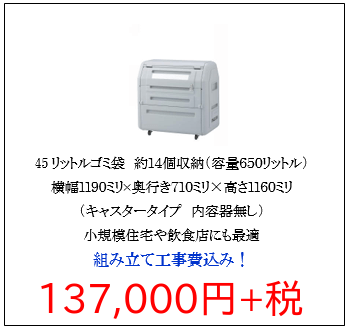 45 リットルゴミ袋　約14個収納（容量650リットル）
横幅1190ミリ×奥行き710ミリ×高さ1160ミリ
（キャスタータイプ　内容器無し）
小規模住宅や飲食店にも最適
組み立て工事費込み！
137,000円+税